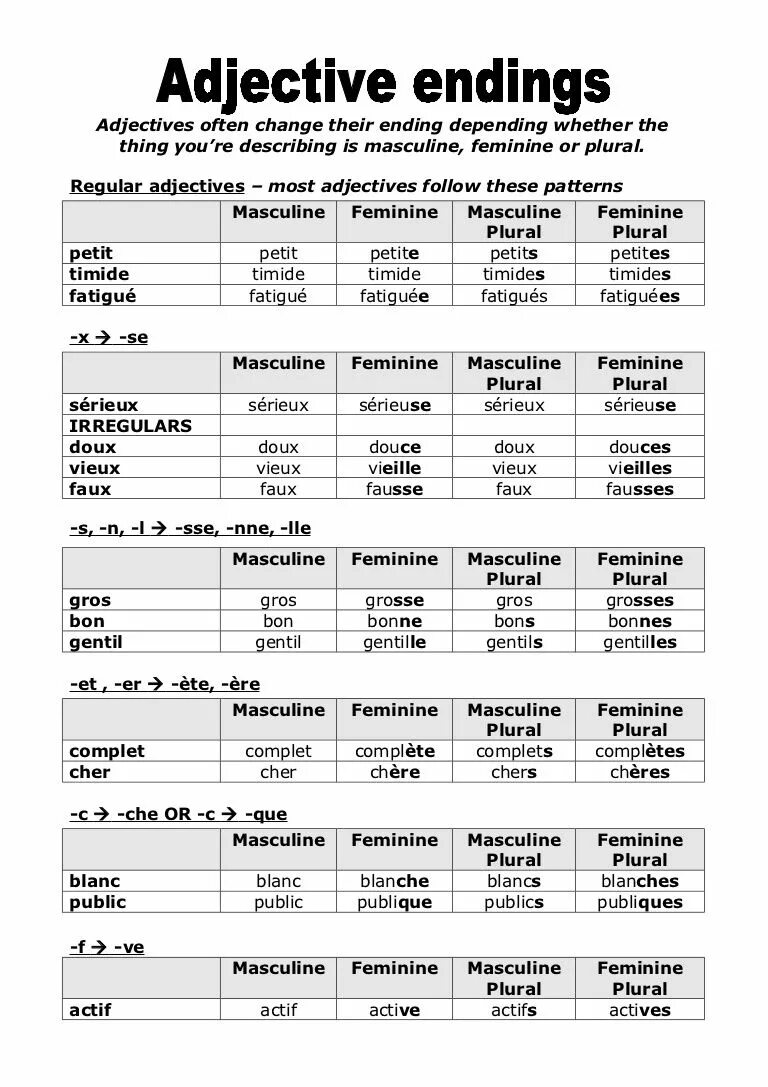 Adjective endings

Adjectives often change their ending depending whether the thing you're describing is masculine, feminine or plural.

Regular adjectives – most adjectives follow these patterns

| | Masculine | Feminine | Masculine Plural | Feminine Plural |
|---|---|---|---|---|
| petit | petit | petite | petits | petites |
| timide | timide | timide | timides | timides |
| fatigué | fatigué | fatiguée | fatigués | fatiguées |

-x → -se

| | Masculine | Feminine | Masculine Plural | Feminine Plural |
|---|---|---|---|---|
| sérieux | sérieux | sérieuse | sérieux | sérieuse |
| IRREGULARS | | | | |
| doux | doux | douce | doux | douces |
| vieux | vieux | vieille | vieux | vieilles |
| faux | faux | fausse | faux | fausses |

-s, -n, -l → -sse, -nne, -lle

| | Masculine | Feminine | Masculine Plural | Feminine Plural |
|---|---|---|---|---|
| gros | gros | grosse | gros | grosses |
| bon | bon | bonne | bons | bonnes |
| gentil | gentil | gentille | gentils | gentilles |

-et , -er → -ète, -ère

| | Masculine | Feminine | Masculine Plural | Feminine Plural |
|---|---|---|---|---|
| complet | complet | complète | complets | complètes |
| cher | cher | chère | chers | chères |

-c → -che OR -c → -que

| | Masculine | Feminine | Masculine Plural | Feminine Plural |
|---|---|---|---|---|
| blanc | blanc | blanche | blancs | blanches |
| public | public | publique | publics | publiques |

-f → -ve

| | Masculine | Feminine | Masculine Plural | Feminine Plural |
|---|---|---|---|---|
| actif | actif | active | actifs | actives |